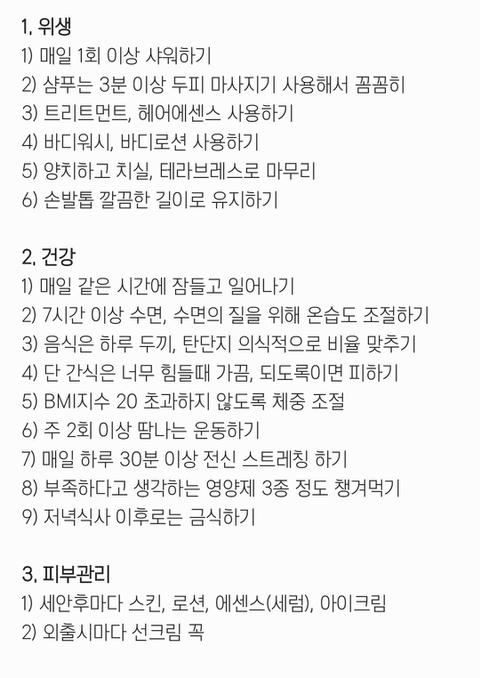 1. 위생
1) 매일 1회 이상 샤워하기
2) 샴푸는 3분 이상 두피 마사지기 사용해서 꼼꼼히
3) 트리트먼트, 헤어에센스 사용하기
4) 바디워시, 바디로션 사용하기
5) 양치하고 치실, 테라브레스로 마무리
6) 손발톱 깔끔한 길이로 유지하기

2. 건강
1) 매일 같은 시간에 잠들고 일어나기
2) 7시간 이상 수면, 수면의 질을 위해 온습도 조절하기
3) 음식은 하루 두끼, 탄단지 의식적으로 비율 맞추기
4) 단 간식은 너무 힘들때 가끔, 되도록이면 피하기
5) BMI지수 20 초과하지 않도록 체중 조절
6) 주 2회 이상 땀나는 운동하기
7) 매일 하루 30분 이상 전신 스트레칭 하기
8) 부족하다고 생각하는 영양제 3종 정도 챙겨먹기
9) 저녁식사 이후로는 금식하기

3. 피부관리
1) 세안후마다 스킨, 로션, 에센스(세럼), 아이크림
2) 외출시마다 선크림 꼭